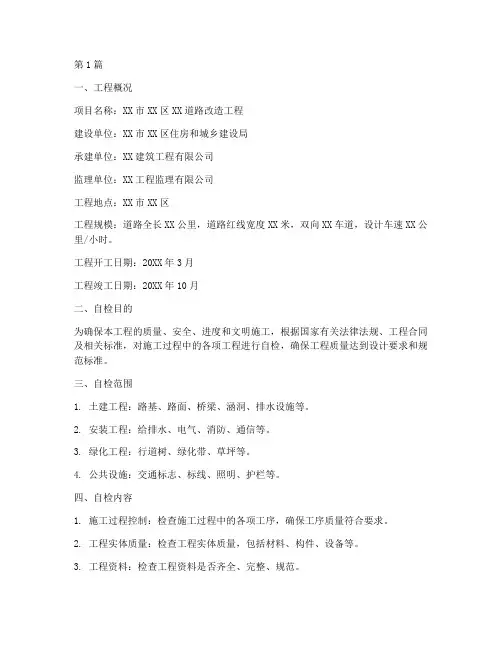 第1篇

一、工程概况

项目名称：XX市XX区XX道路改造工程

建设单位：XX市XX区住房和城乡建设局

承建单位：XX建筑工程有限公司

监理单位：XX工程监理有限公司

工程地点：XX市XX区

工程规模：道路全长XX公里，道路红线宽度XX米，双向XX车道，设计车速XX公里/小时。

工程开工日期：20XX年3月

工程竣工日期：20XX年10月

二、自检目的

为确保本工程的质量、安全、进度和文明施工，根据国家有关法律法规、工程合同及相关标准，对施工过程中的各项工程进行自检，确保工程质量达到设计要求和规范标准。

三、自检范围

1. 土建工程：路基、路面、桥梁、涵洞、排水设施等。

2. 安装工程：给排水、电气、消防、通信等。

3. 绿化工程：行道树、绿化带、草坪等。

4. 公共设施：交通标志、标线、照明、护栏等。

四、自检内容

1. 施工过程控制：检查施工过程中的各项工序，确保工序质量符合要求。

2. 工程实体质量：检查工程实体质量，包括材料、构件、设备等。

3. 工程资料：检查工程资料是否齐全、完整、规范。